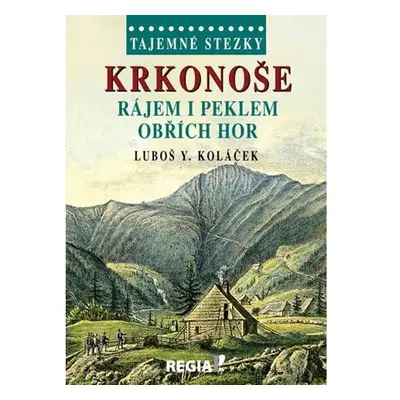 TAJEMNÉ STEZKY

KRKONOŠE

RÁJEM I PEKLEM OBŘÍCH HOR

LUBOŠ Y. KOLÁČEK

REGIA